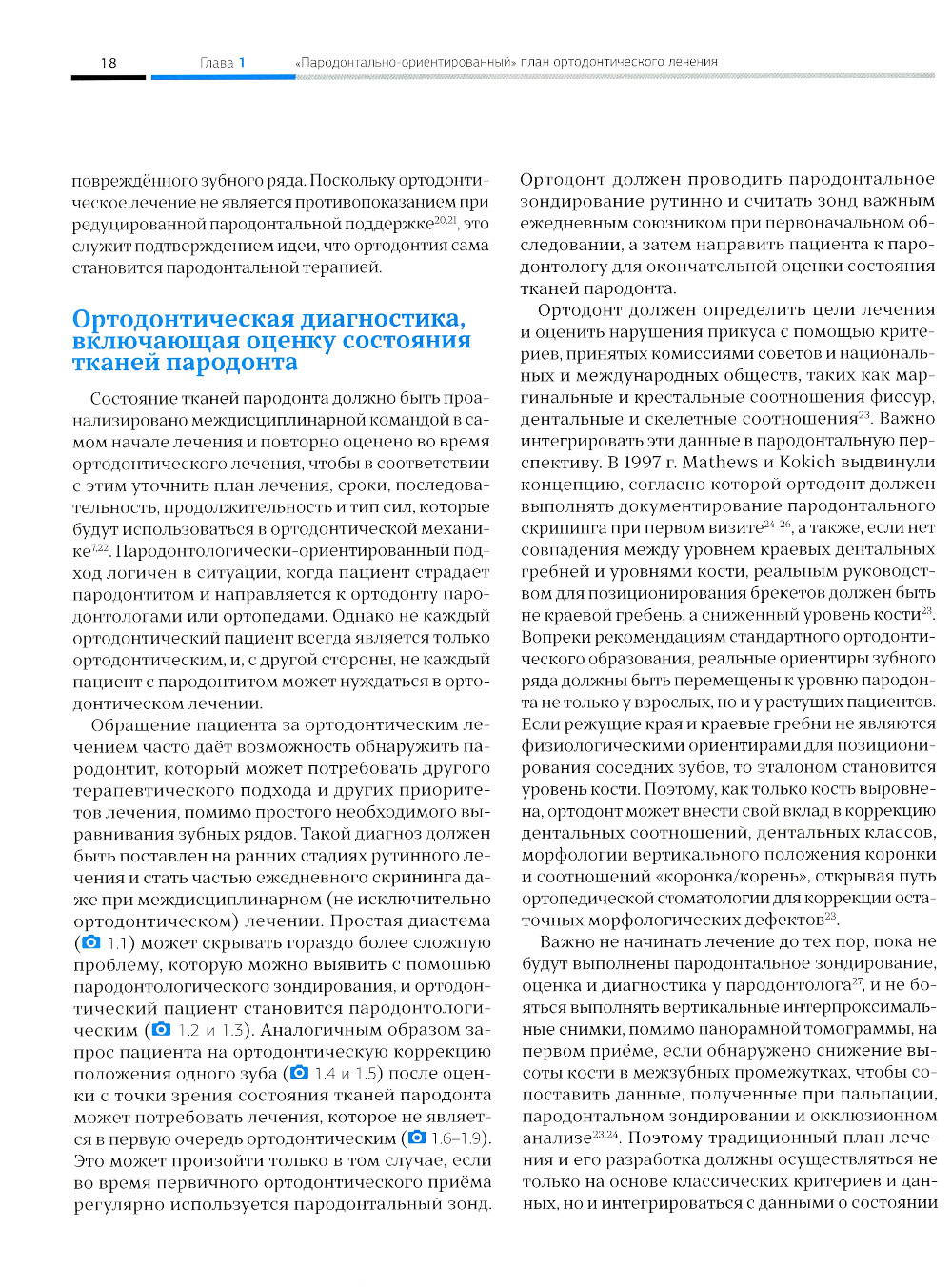 18 Глава 1 «Пародонтально-ориентированный» план ортодонтического лечения

повреждённого зубного ряда. Поскольку ортодонтическое лечение не является противопоказанием при редуцированной пародонтальной поддержке$^{20,21}$, это служит подтверждением идеи, что ортодонтия сама становится пародонтальной терапией.

Ортодонтическая диагностика, включающая оценку состояния тканей пародонта

Состояние тканей пародонта должно быть проанализировано междисциплинарной командой в самом начале лечения и повторно оценено во время ортодонтического лечения, чтобы в соответствии с этим уточнить план лечения, сроки, последовательность, продолжительность и тип сил, которые будут использоваться в ортодонтической механике$^{7,22}$. Пародонтологически-ориентированный подход логичен в ситуации, когда пациент страдает пародонтитом и направляется к ортодонту пародонтологами или ортопедами. Однако не каждый ортодонтический пациент всегда является только ортодонтическим, и, с другой стороны, не каждый пациент с пародонтитом может нуждаться в ортодонтическом лечении.

Обращение пациента за ортодонтическим лечением часто даёт возможность обнаружить пародонтит, который может потребовать другого терапевтического подхода и других приоритетов лечения, помимо простого необходимого выравнивания зубных рядов. Такой диагноз должен быть поставлен на ранних стадиях рутинного лечения и стать частью ежедневного скрининга даже при междисциплинарном (не исключительно ортодонтическом) лечении. Простая диастема (1.1) может скрывать гораздо более сложную проблему, которую можно выявить с помощью пародонтологического зондирования, и ортодонтический пациент становится пародонтологическим (1.2 и 1.3). Аналогичным образом запрос пациента на ортодонтическую коррекцию положения одного зуба (1.4 и 1.5) после оценки с точки зрения состояния тканей пародонта может потребовать лечения, которое не является в первую очередь ортодонтическим (1.6–1.9). Это может произойти только в том случае, если во время первичного ортодонтического приёма регулярно используется пародонтальный зонд.

Ортодонт должен проводить пародонтальное зондирование рутинно и считать зонд важным ежедневным союзником при первоначальном обследовании, а затем направить пациента к пародонтологу для окончательной оценки состояния тканей пародонта.

Ортодонт должен определить цели лечения и оценить нарушения прикуса с помощью критериев, принятых комиссиями советов и национальных и международных обществ, таких как маргинальные и крестальные соотношения фиссур, дентальные и скелетные соотношения$^{23}$. Важно интегрировать эти данные в пародонтальную перспективу. В 1997 г. Mathews и Kokich выдвинули концепцию, согласно которой ортодонт должен выполнять документирование пародонтального скрининга при первом визите$^{24–26}$, а также, если нет совпадения между уровнем краевых дентальных гребней и уровнями кости, реальным руководством для позиционирования брекетов должен быть не краевой гребень, а сниженный уровень кости$^{23}$. Вопреки рекомендациям стандартного ортодонтического образования, реальные ориентиры зубного ряда должны быть перемещены к уровню пародонта не только у взрослых, но и у растущих пациентов. Если режущие края и краевые гребни не являются физиологическими ориентирами для позиционирования соседних зубов, то эталоном становится уровень кости. Поэтому, как только кость выровнена, ортодонт может внести свой вклад в коррекцию дентальных соотношений, дентальных классов, морфологии вертикального положения коронки и соотношений «коронка/корень», открывая путь ортопедической стоматологии для коррекции остаточных морфологических дефектов$^{23}$.

Важно не начинать лечение до тех пор, пока не будут выполнены пародонтальное зондирование, оценка и диагностика у пародонтолога$^{27}$, и не бояться выполнять вертикальные интерпроксимальные снимки, помимо панорамной томограммы, на первом приёме, если обнаружено снижение высоты кости в межзубных промежутках, чтобы сопоставить данные, полученные при пальпации, пародонтальном зондировании и окклюзионном анализе$^{23,24}$. Поэтому традиционный план лечения и его разработка должны осуществляться не только на основе классических критериев и данных, но и интегрироваться с данными о состоянии